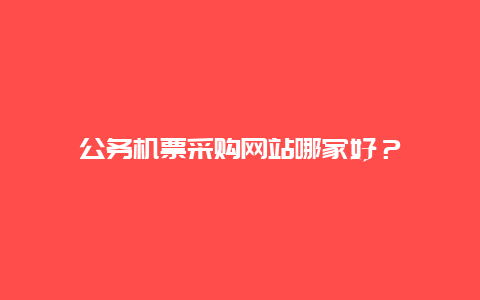 公务机票采购网站哪家好？